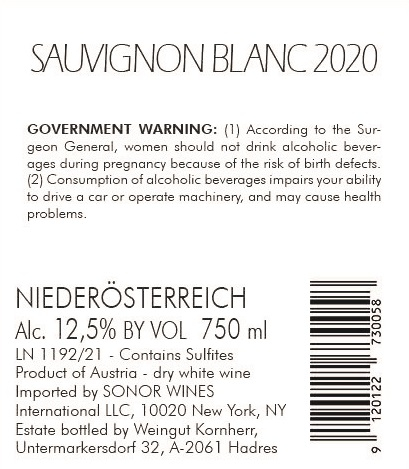 SAUVIGNON BLANC 2020

GOVERNMENT WARNING: (1) According to the Surgeon General, women should not drink alcoholic beverages during pregnancy because of the risk of birth defects. (2) Consumption of alcoholic beverages impairs your ability to drive a car or operate machinery, and may cause health problems.

NIEDERÖSTERREICH
Alc. 12,5% BY VOL 750 ml
LN 1192/21 - Contains Sulfites
Product of Austria - dry white wine
Imported by SONOR WINES International LLC, 10020 New York, NY
Estate bottled by Weingut Kornherr, Untermarkersdorf 32, A-2061 Hadres

9 120122 730058